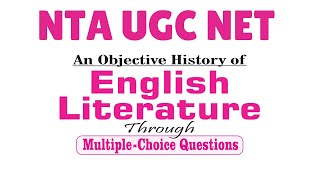 NTA UGC NET

An Objective History of

English Literature

Through

Multiple-Choice Questions